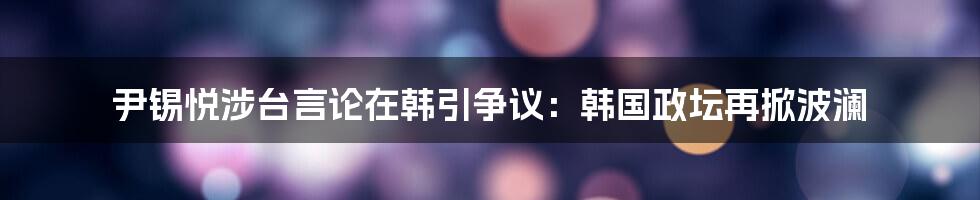 尹锡悦涉台言论在韩引争议：韩国政坛再掀波澜